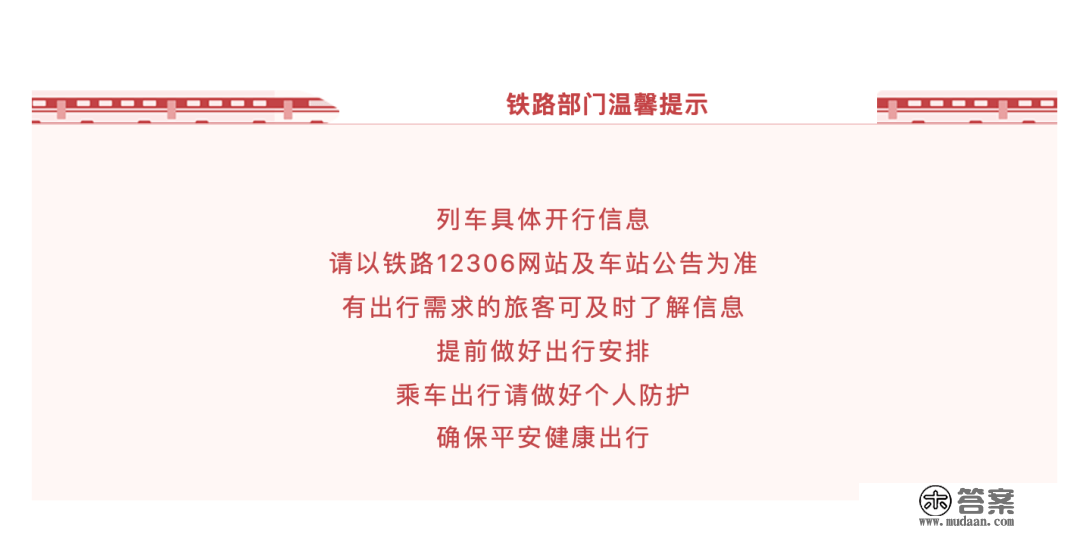 铁路部门温馨提示

列车具体开行信息
请以铁路12306网站及车站公告为准
有出行需求的旅客可及时了解信息
提前做好出行安排
乘车出行请做好个人防护
确保平安健康出行

答案
www.mudaan.com